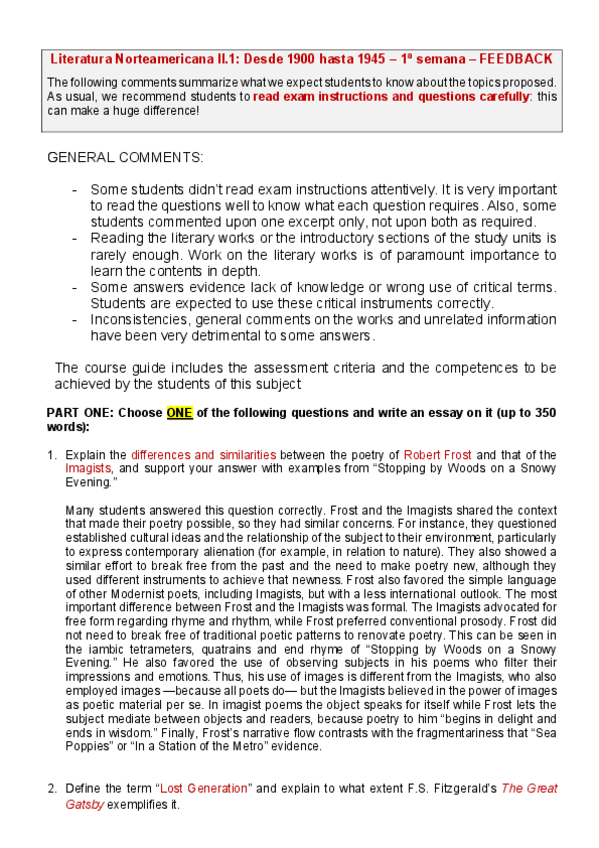 Literatura Norteamericana II.1: Desde 1900 hasta 1945 – 1ª semana – FEEDBACK

The following comments summarize what we expect students to know about the topics proposed. As usual, we recommend students to read exam instructions and questions carefully: this can make a huge difference!

GENERAL COMMENTS:

- Some students didn't read exam instructions attentively. It is very important to read the questions well to know what each question requires. Also, some students commented upon one excerpt only, not upon both as required.
- Reading the literary works or the introductory sections of the study units is rarely enough. Work on the literary works is of paramount importance to learn the contents in depth.
- Some answers evidence lack of knowledge or wrong use of critical terms. Students are expected to use these critical instruments correctly.
- Inconsistencies, general comments on the works and unrelated information have been very detrimental to some answers.

The course guide includes the assessment criteria and the competences to be achieved by the students of this subject

PART ONE: Choose ONE of the following questions and write an essay on it (up to 350 words):

1. Explain the differences and similarities between the poetry of Robert Frost and that of the Imagists, and support your answer with examples from "Stopping by Woods on a Snowy Evening."

Many students answered this question correctly. Frost and the Imagists shared the context that made their poetry possible, so they had similar concerns. For instance, they questioned established cultural ideas and the relationship of the subject to their environment, particularly to express contemporary alienation (for example, in relation to nature). They also showed a similar effort to break free from the past and the need to make poetry new, although they used different instruments to achieve that newness. Frost also favored the simple language of other Modernist poets, including Imagists, but with a less international outlook. The most important difference between Frost and the Imagists was formal. The Imagists advocated for free form regarding rhyme and rhythm, while Frost preferred conventional prosody. Frost did not need to break free of traditional poetic patterns to renovate poetry. This can be seen in the iambic tetrameters, quatrains and end rhyme of "Stopping by Woods on a Snowy Evening." He also favored the use of observing subjects in his poems who filter their impressions and emotions. Thus, his use of images is different from the Imagists, who also employed images —because all poets do— but the Imagists believed in the power of images as poetic material per se. In imagist poems the object speaks for itself while Frost lets the subject mediate between objects and readers, because poetry to him "begins in delight and ends in wisdom." Finally, Frost's narrative flow contrasts with the fragmentariness that "Sea Poppies" or "In a Station of the Metro" evidence.

2. Define the term "Lost Generation" and explain to what extent F.S. Fitzgerald's The Great Gatsby exemplifies it.